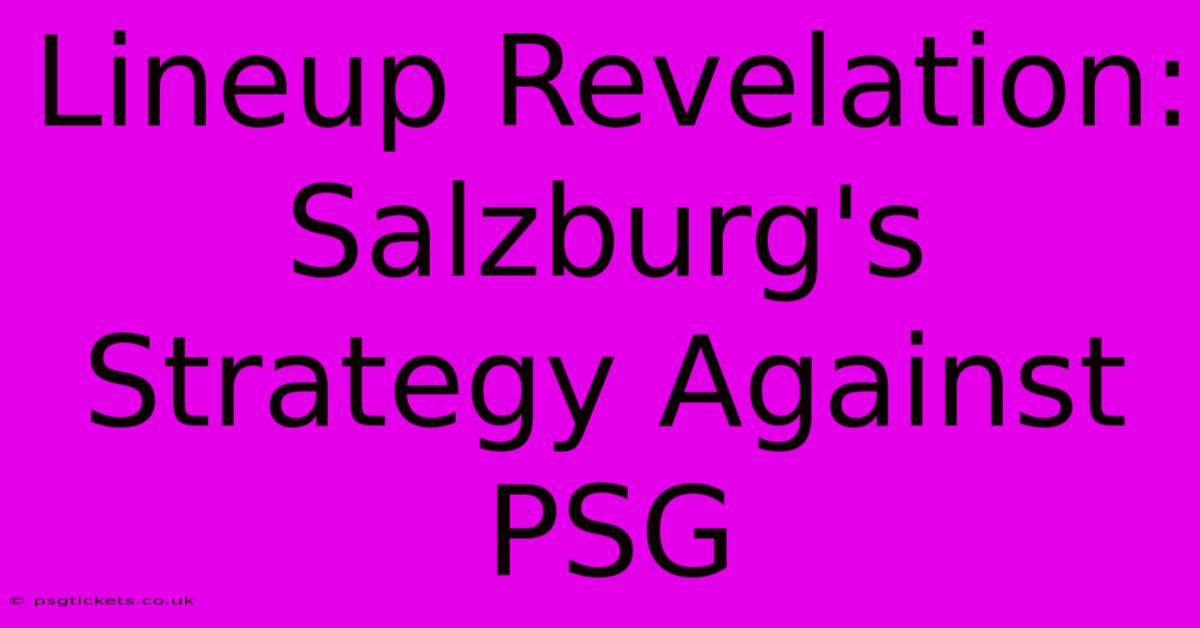 Lineup Revelation: Salzburg's Strategy Against PSG

© psgtickets.co.uk